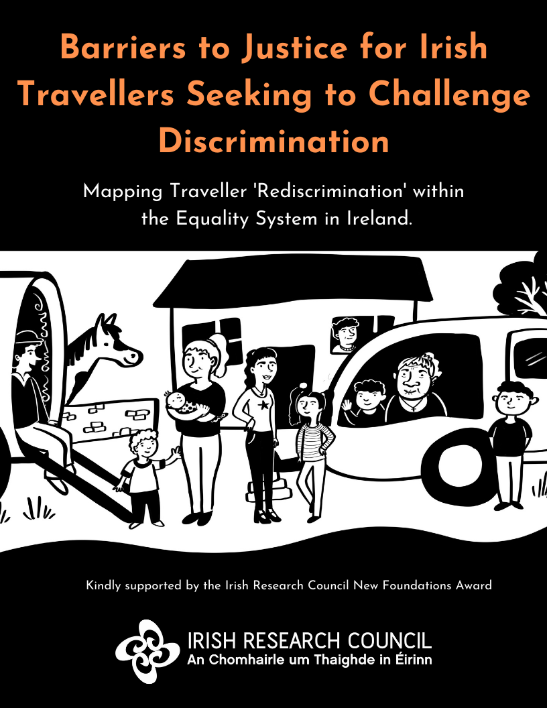 Barriers to Justice for Irish Travellers Seeking to Challenge Discrimination

Mapping Traveller 'Rediscrimination' within the Equality System in Ireland.

Kindly supported by the Irish Research Council New Foundations Award

IRISH RESEARCH COUNCIL
An Chomhairle um Thaighde in Éirinn